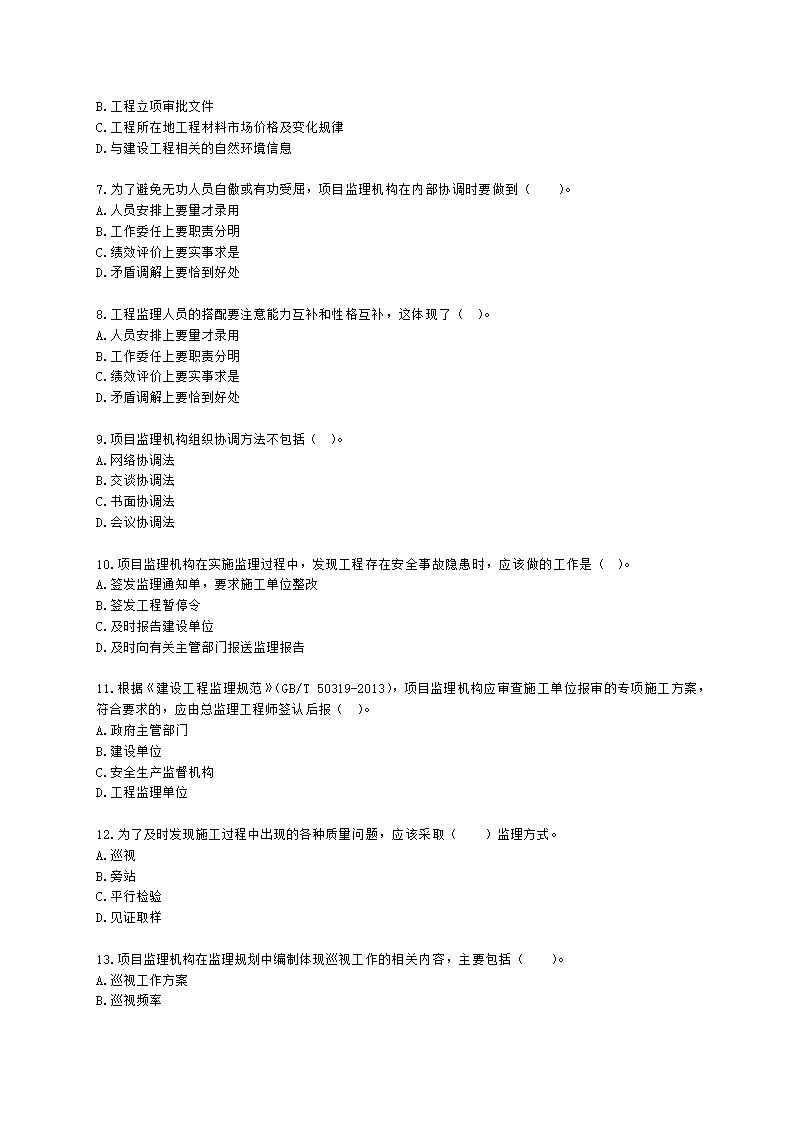 B.工程立项审批文件
C.工程所在地工程材料市场价格及变化规律
D.与建设工程相关的自然环境信息

7.为了避免无功人员自傲或有功受屈，项目监理机构在内部协调时要做到（　　）。
A.人员安排上要量才录用
B.工作委任上要职责分明
C.绩效评价上要实事求是
D.矛盾调解上要恰到好处

8.工程监理人员的搭配要注意能力互补和性格互补，这体现了（　）。
A.人员安排上要量才录用
B.工作委任上要职责分明
C.绩效评价上要实事求是
D.矛盾调解上要恰到好处

9.项目监理机构组织协调方法不包括（　）。
A.网络协调法
B.交谈协调法
C.书面协调法
D.会议协调法

10.项目监理机构在实施监理过程中，发现工程存在安全事故隐患时，应该做的工作是（　）。
A.签发监理通知单，要求施工单位整改
B.签发工程暂停令
C.及时报告建设单位
D.及时向有关主管部门报送监理报告

11.根据《建设工程监理规范》(GB/T 50319-2013)，项目监理机构应审查施工单位报审的专项施工方案，符合要求的，应由总监理工程师签认后报（　）。
A.政府主管部门
B.建设单位
C.安全生产监督机构
D.工程监理单位

12.为了及时发现施工过程中出现的各种质量问题，应该采取（　　）监理方式。
A.巡视
B.旁站
C.平行检验
D.见证取样

13.项目监理机构在监理规划中编制体现巡视工作的相关内容，主要包括（　　）。
A.巡视工作方案
B.巡视频率